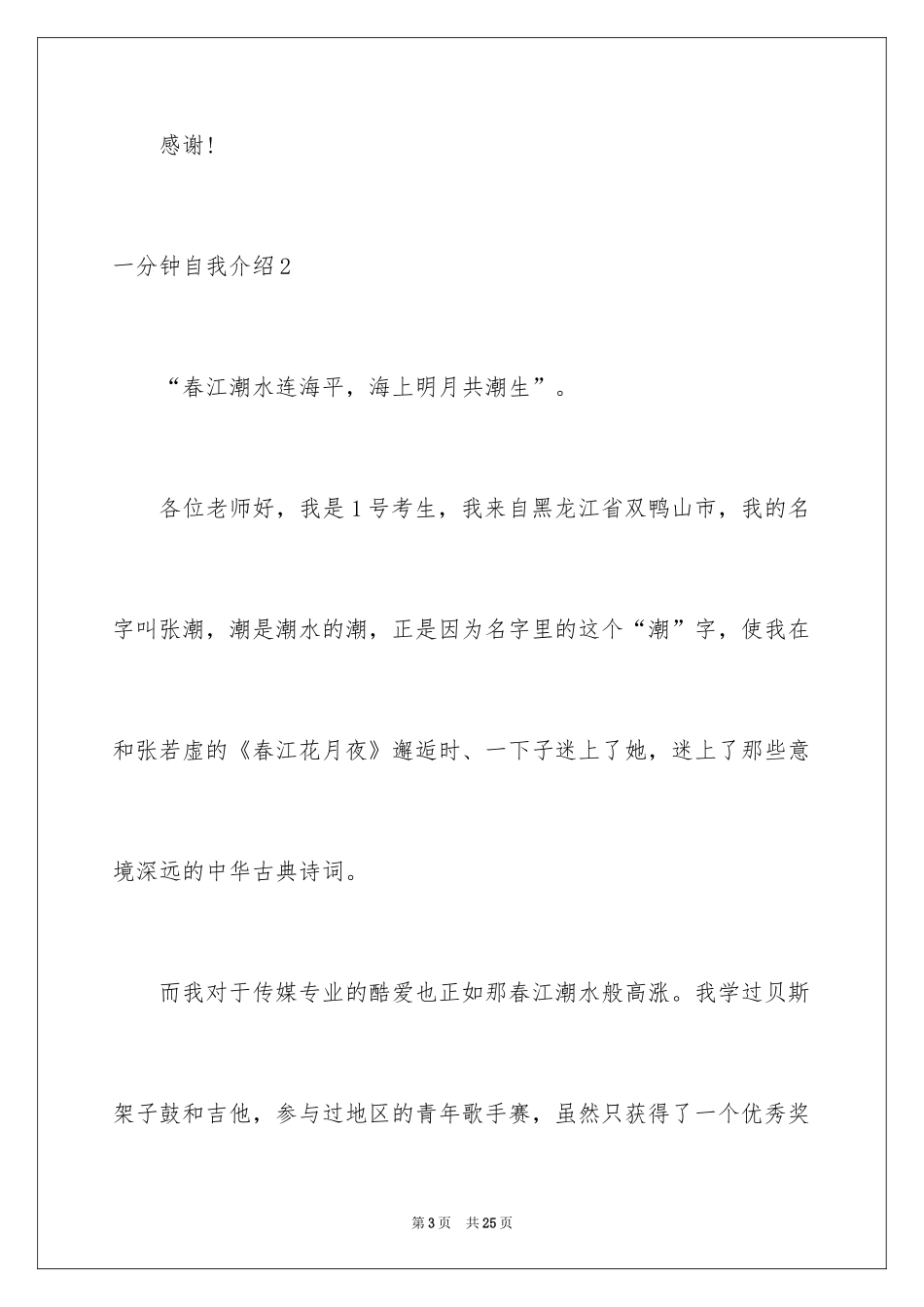 感谢!

一分钟自我介绍2

“春江潮水连海平，海上明月共潮生”。

各位老师好，我是1号考生，我来自黑龙江省双鸭山市，我的名字叫张潮，潮是潮水的潮，正是因为名字里的这个“潮”字，使我在和张若虚的《春江花月夜》邂逅时、一下子迷上了她，迷上了那些意境深远的中华古典诗词。

而我对于传媒专业的酷爱也正如那春江潮水般高涨。我学过贝斯架子鼓和吉他，参与过地区的青年歌手赛，虽然只获得了一个优秀奖

第3页 共25页